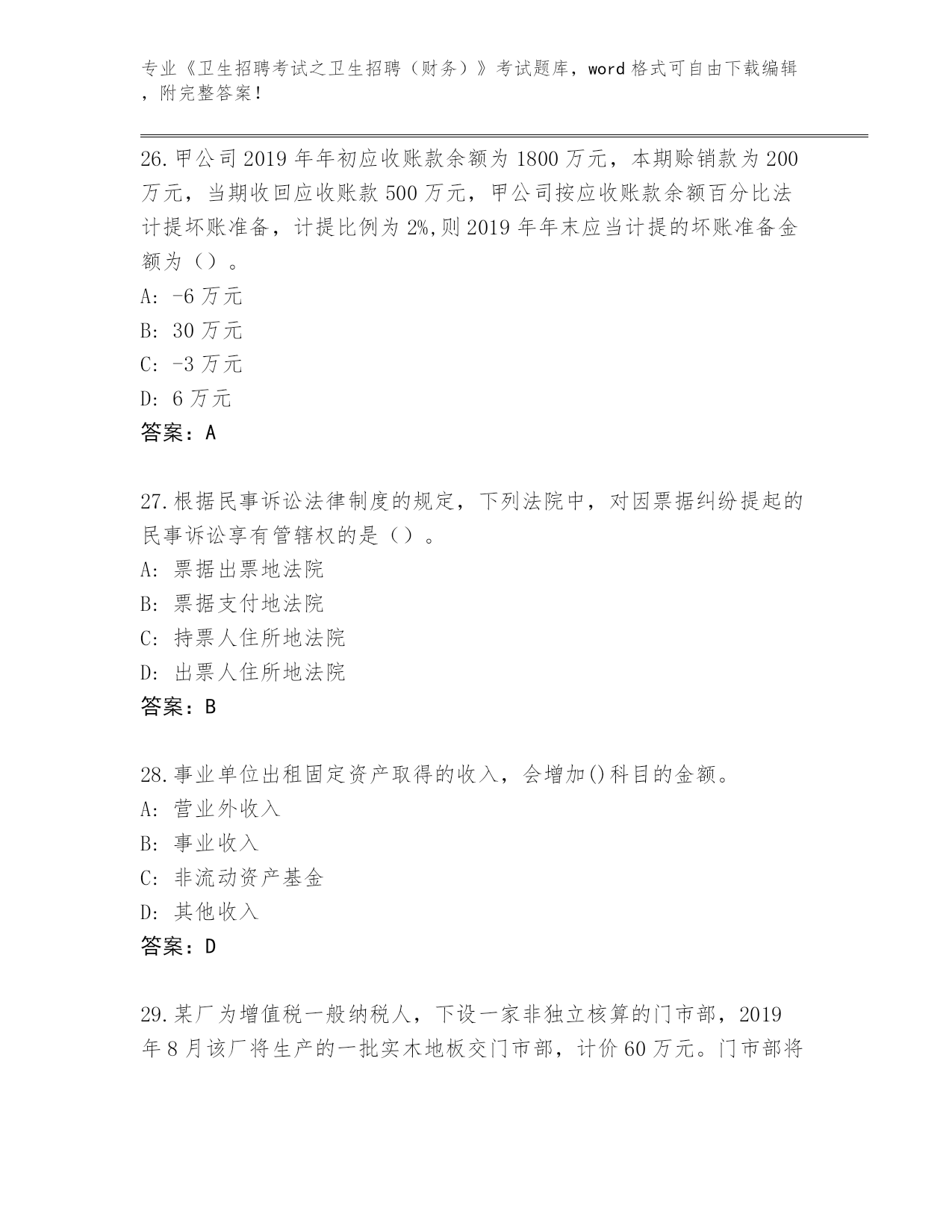 专业《卫生招聘考试之卫生招聘（财务）》考试题库，word 格式可自由下载编辑，附完整答案！

26.甲公司 2019 年年初应收账款余额为 1800 万元，本期赊销款为 200 万元，当期收回应收账款 500 万元，甲公司按应收账款余额百分比法计提坏账准备，计提比例为 2%,则 2019 年年末应当计提的坏账准备金额为（）。
A: -6 万元
B: 30 万元
C: -3 万元
D: 6 万元
答案：A

27.根据民事诉讼法律制度的规定，下列法院中，对因票据纠纷提起的民事诉讼享有管辖权的是（）。
A: 票据出票地法院
B: 票据支付地法院
C: 持票人住所地法院
D: 出票人住所地法院
答案：B

28.事业单位出租固定资产取得的收入，会增加()科目的金额。
A: 营业外收入
B: 事业收入
C: 非流动资产基金
D: 其他收入
答案：D

29.某厂为增值税一般纳税人，下设一家非独立核算的门市部，2019 年 8 月该厂将生产的一批实木地板交门市部，计价 60 万元。门市部将